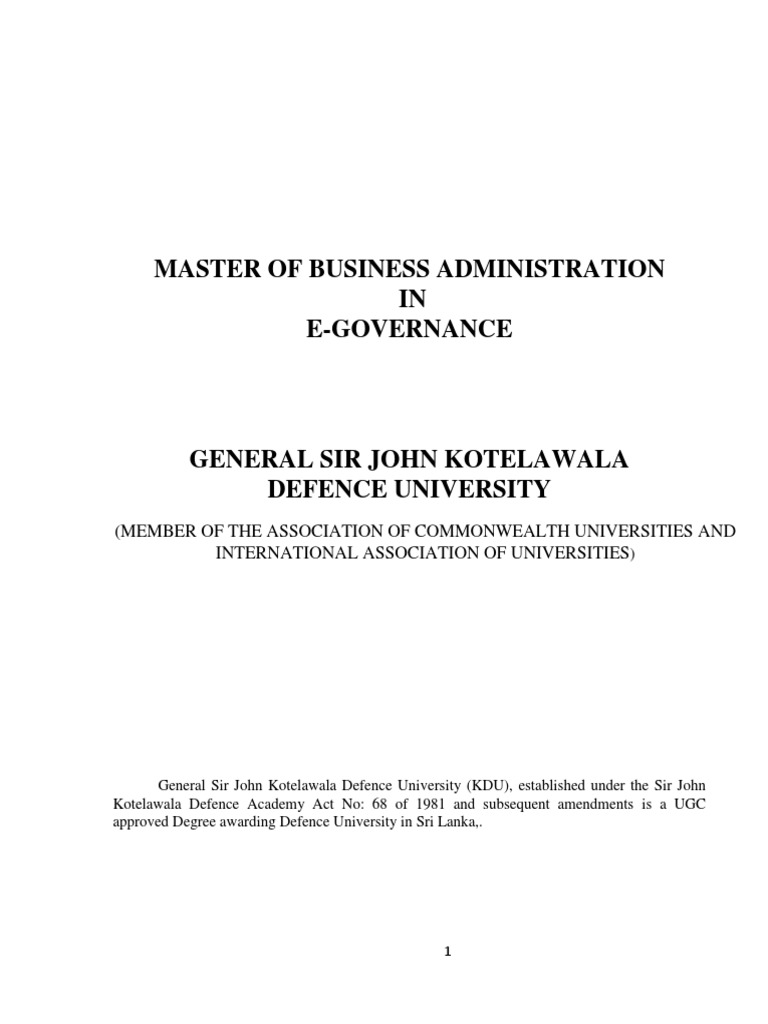 MASTER OF BUSINESS ADMINISTRATION
IN
E-GOVERNANCE

GENERAL SIR JOHN KOTELAWALA
DEFENCE UNIVERSITY

(MEMBER OF THE ASSOCIATION OF COMMONWEALTH UNIVERSITIES AND INTERNATIONAL ASSOCIATION OF UNIVERSITIES)

General Sir John Kotelawala Defence University (KDU), established under the Sir John Kotelawala Defence Academy Act No: 68 of 1981 and subsequent amendments is a UGC approved Degree awarding Defence University in Sri Lanka,.

1